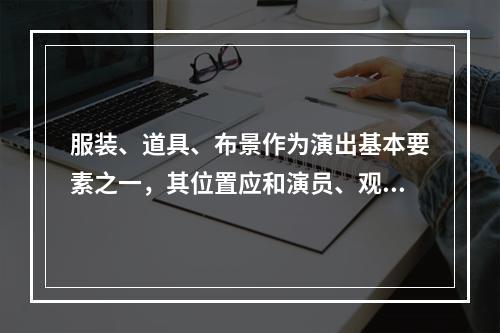 服装、道具、布景作为演出基本要素之一，其位置应和演员、观...